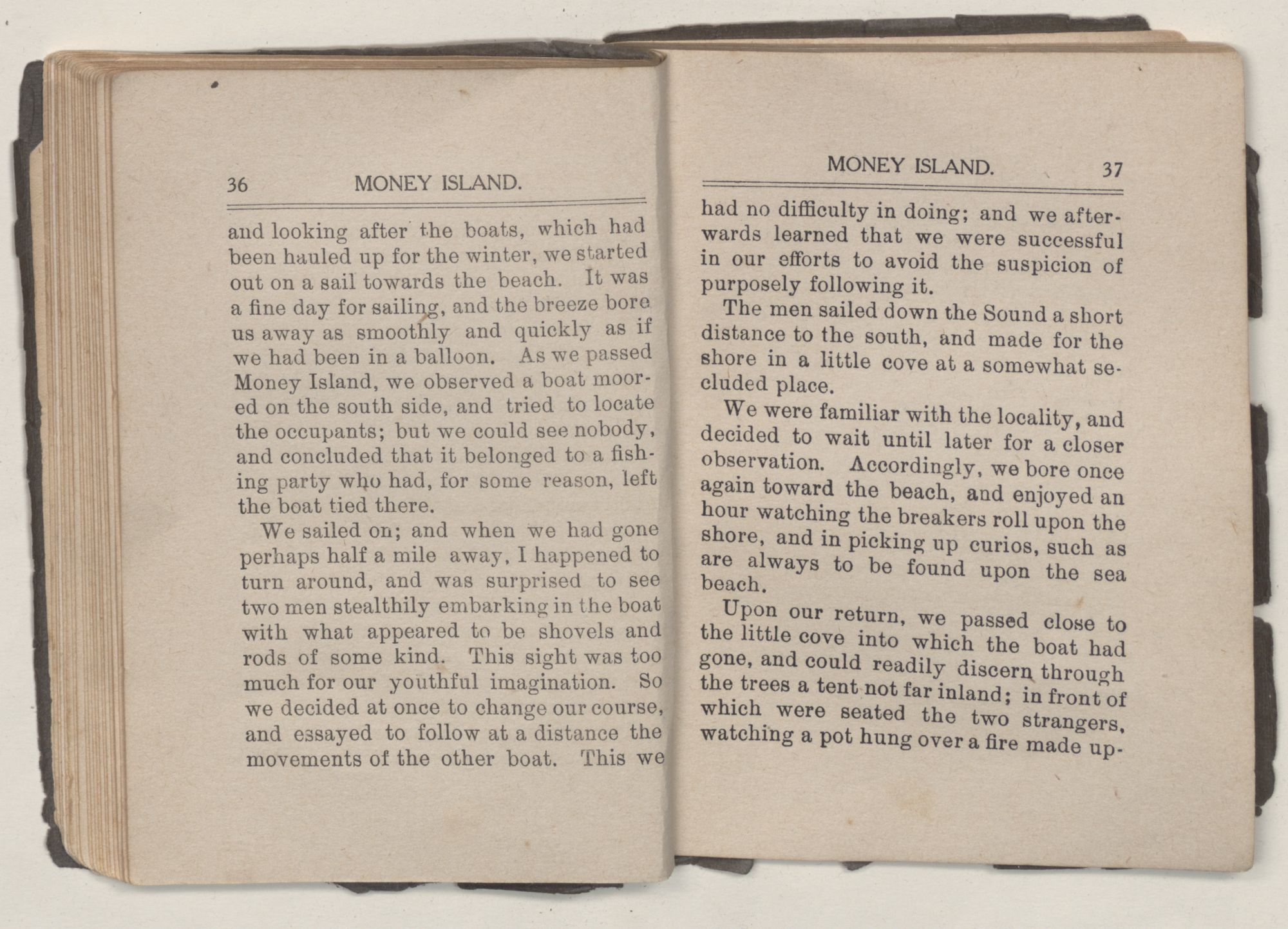 36 MONEY ISLAND.

and looking after the boats, which had been hauled up for the winter, we started out on a sail towards the beach. It was a fine day for sailing, and the breeze bore us away as smoothly and quickly as if we had been in a balloon. As we passed Money Island, we observed a boat moored on the south side, and tried to locate the occupants; but we could see nobody, and concluded that it belonged to a fishing party who had, for some reason, left the boat tied there.

We sailed on; and when we had gone perhaps half a mile away, I happened to turn around, and was surprised to see two men stealthily embarking in the boat with what appeared to be shovels and rods of some kind. This sight was too much for our youthful imagination. So we decided at once to change our course, and essayed to follow at a distance the movements of the other boat. This we

MONEY ISLAND. 37

had no difficulty in doing; and we afterwards learned that we were successful in our efforts to avoid the suspicion of purposely following it.

The men sailed down the Sound a short distance to the south, and made for the shore in a little cove at a somewhat secluded place.

We were familiar with the locality, and decided to wait until later for a closer observation. Accordingly, we bore once again toward the beach, and enjoyed an hour watching the breakers roll upon the shore, and in picking up curios, such as are always to be found upon the sea beach.

Upon our return, we passed close to the little cove into which the boat had gone, and could readily discern through the trees a tent not far inland; in front of which were seated the two strangers, watching a pot hung over a fire made up-